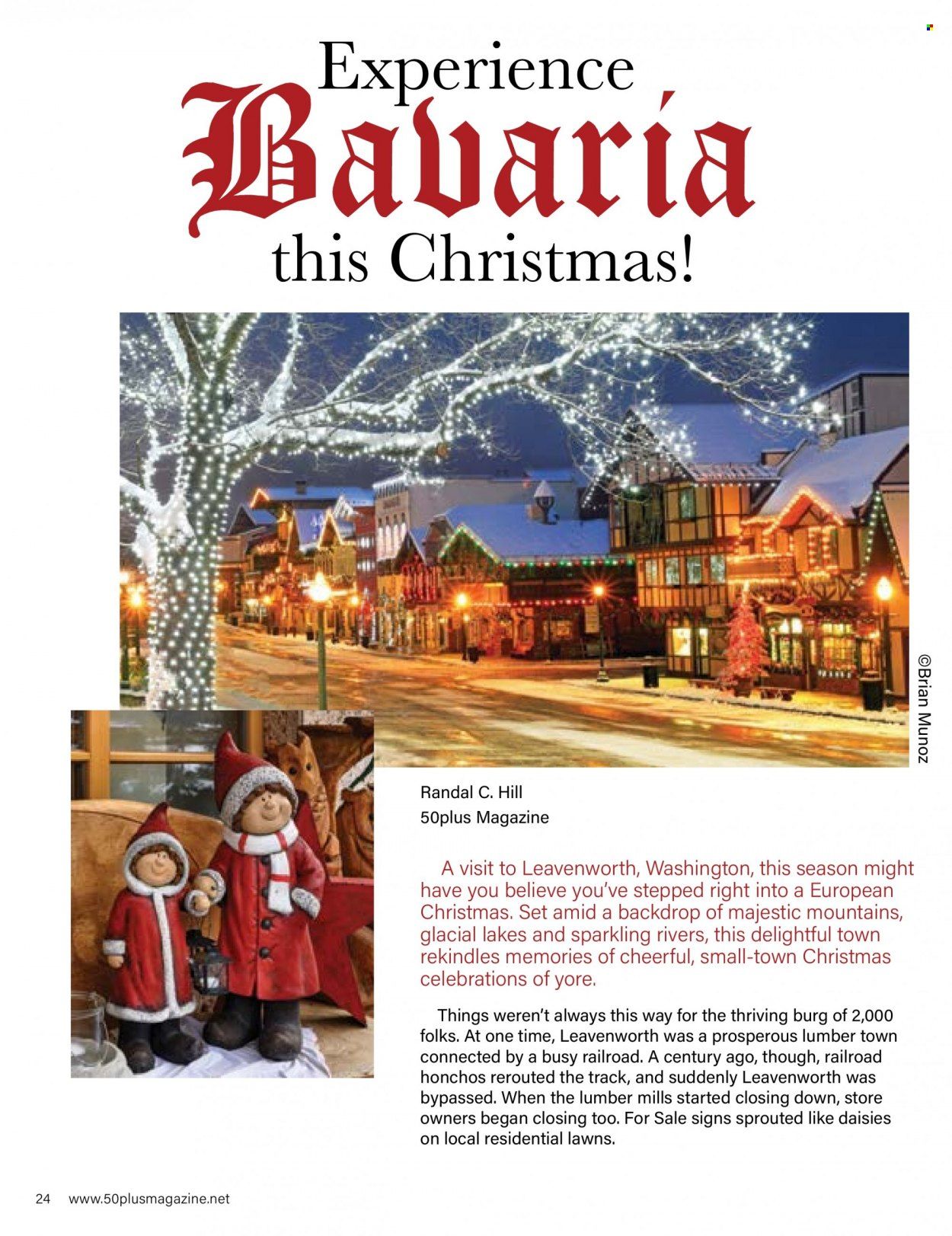 Experience Bavaria this Christmas!

©Brian Munoz

Randal C. Hill
50plus Magazine

A visit to Leavenworth, Washington, this season might have you believe you've stepped right into a European Christmas. Set amid a backdrop of majestic mountains, glacial lakes and sparkling rivers, this delightful town rekindles memories of cheerful, small-town Christmas celebrations of yore.

Things weren't always this way for the thriving burg of 2,000 folks. At one time, Leavenworth was a prosperous lumber town connected by a busy railroad. A century ago, though, railroad honchos rerouted the track, and suddenly Leavenworth was bypassed. When the lumber mills started closing down, store owners began closing too. For Sale signs sprouted like daisies on local residential lawns.

24 www.50plusmagazine.net